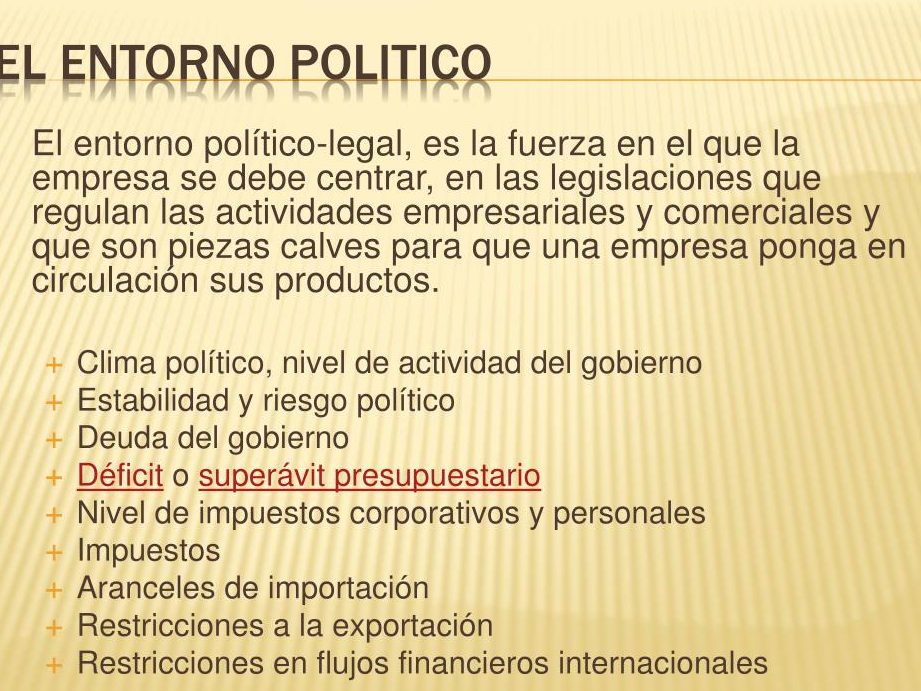 EL ENTORNO POLITICO

El entorno político-legal, es la fuerza en el que la empresa se debe centrar, en las legislaciones que regulan las actividades empresariales y comerciales y que son piezas calves para que una empresa ponga en circulación sus productos.

+ Clima político, nivel de actividad del gobierno
+ Estabilidad y riesgo político
+ Deuda del gobierno
+ Déficit o superávit presupuestario
+ Nivel de impuestos corporativos y personales
+ Impuestos
+ Aranceles de importación
+ Restricciones a la exportación
+ Restricciones en flujos financieros internacionales